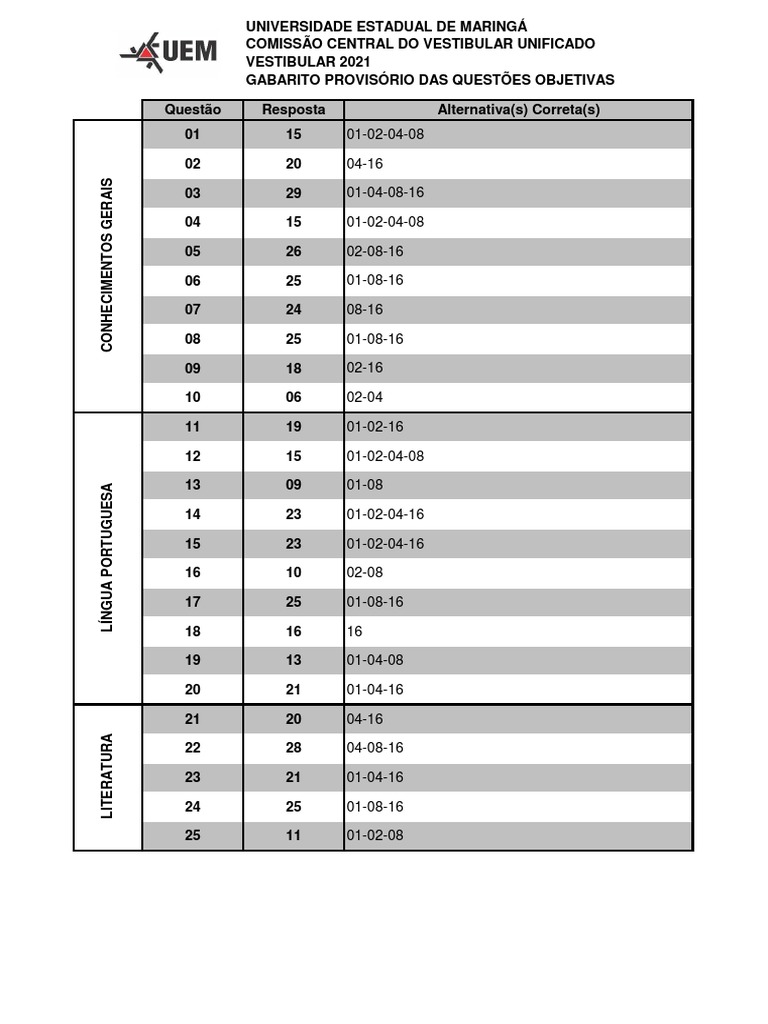 UEM

UNIVERSIDADE ESTADUAL DE MARINGÁ
COMISSÃO CENTRAL DO VESTIBULAR UNIFICADO
VESTIBULAR 2021
GABARITO PROVISÓRIO DAS QUESTÕES OBJETIVAS

| | Questão | Resposta | Alternativa(s) Correta(s) |
|---|---|---|---|
| CONHECIMENTOS GERAIS | 01 | 15 | 01-02-04-08 |
| | 02 | 20 | 04-16 |
| | 03 | 29 | 01-04-08-16 |
| | 04 | 15 | 01-02-04-08 |
| | 05 | 26 | 02-08-16 |
| | 06 | 25 | 01-08-16 |
| | 07 | 24 | 08-16 |
| | 08 | 25 | 01-08-16 |
| | 09 | 18 | 02-16 |
| | 10 | 06 | 02-04 |
| LÍNGUA PORTUGUESA | 11 | 19 | 01-02-16 |
| | 12 | 15 | 01-02-04-08 |
| | 13 | 09 | 01-08 |
| | 14 | 23 | 01-02-04-16 |
| | 15 | 23 | 01-02-04-16 |
| | 16 | 10 | 02-08 |
| | 17 | 25 | 01-08-16 |
| | 18 | 16 | 16 |
| | 19 | 13 | 01-04-08 |
| | 20 | 21 | 01-04-16 |
| LITERATURA | 21 | 20 | 04-16 |
| | 22 | 28 | 04-08-16 |
| | 23 | 21 | 01-04-16 |
| | 24 | 25 | 01-08-16 |
| | 25 | 11 | 01-02-08 |